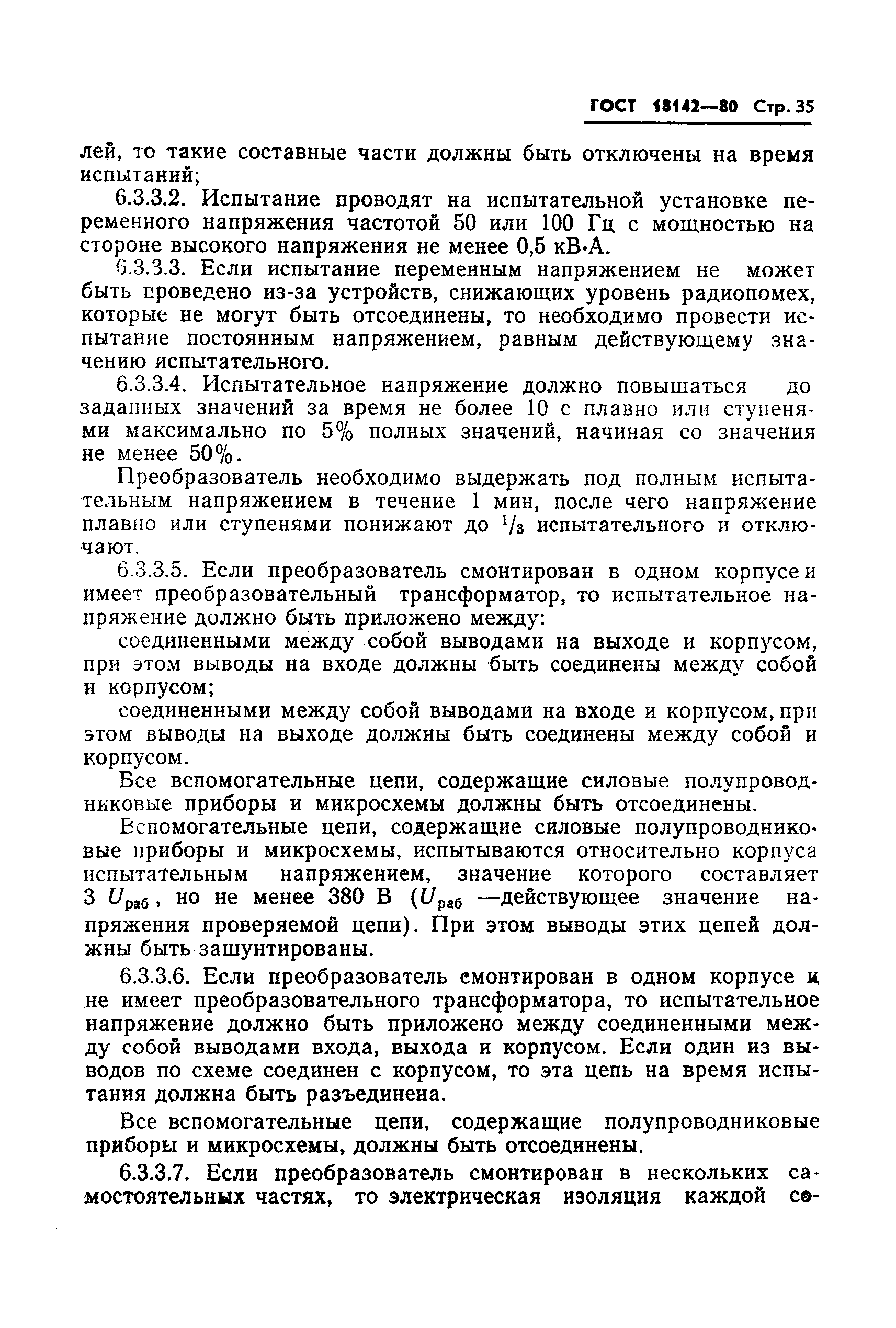 ГОСТ 18142—80 Стр. 35

лей, то такие составные части должны быть отключены на время испытаний;

6.3.3.2. Испытание проводят на испытательной установке переменного напряжения частотой 50 или 100 Гц с мощностью на стороне высокого напряжения не менее 0,5 кВ·А.

6.3.3.3. Если испытание переменным напряжением не может быть проведено из-за устройств, снижающих уровень радиопомех, которые не могут быть отсоединены, то необходимо провести испытание постоянным напряжением, равным действующему значению испытательного.

6.3.3.4. Испытательное напряжение должно повышаться до заданных значений за время не более 10 с плавно или ступенями максимально по 5% полных значений, начиная со значения не менее 50%.

Преобразователь необходимо выдержать под полным испытательным напряжением в течение 1 мин, после чего напряжение плавно или ступенями понижают до $^1/_3$ испытательного и отключают.

6.3.3.5. Если преобразователь смонтирован в одном корпусе и имеет преобразовательный трансформатор, то испытательное напряжение должно быть приложено между:

соединенными между собой выводами на выходе и корпусом, при этом выводы на входе должны быть соединены между собой и корпусом;

соединенными между собой выводами на входе и корпусом, при этом выводы на выходе должны быть соединены между собой и корпусом.

Все вспомогательные цепи, содержащие силовые полупроводниковые приборы и микросхемы должны быть отсоединены.

Вспомогательные цепи, содержащие силовые полупроводниковые приборы и микросхемы, испытываются относительно корпуса испытательным напряжением, значение которого составляет 3 $U_{раб}$, но не менее 380 В ($U_{раб}$ —действующее значение напряжения проверяемой цепи). При этом выводы этих цепей должны быть зашунтированы.

6.3.3.6. Если преобразователь смонтирован в одном корпусе и не имеет преобразовательного трансформатора, то испытательное напряжение должно быть приложено между соединенными между собой выводами входа, выхода и корпусом. Если один из выводов по схеме соединен с корпусом, то эта цепь на время испытания должна быть разъединена.

Все вспомогательные цепи, содержащие полупроводниковые приборы и микросхемы, должны быть отсоединены.

6.3.3.7. Если преобразователь смонтирован в нескольких самостоятельных частях, то электрическая изоляция каждой со-